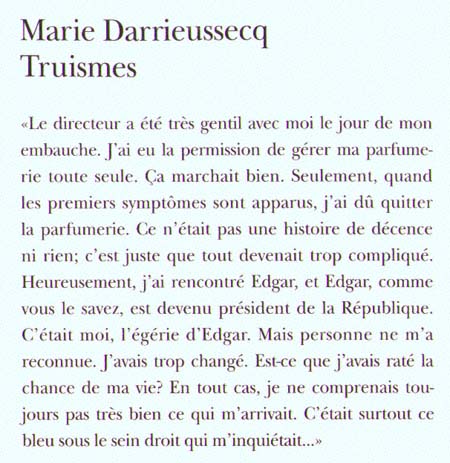 Marie Darrieussecq
Truismes

«Le directeur a été très gentil avec moi le jour de mon embauche. J'ai eu la permission de gérer ma parfumerie toute seule. Ça marchait bien. Seulement, quand les premiers symptômes sont apparus, j'ai dû quitter la parfumerie. Ce n'était pas une histoire de décence ni rien; c'est juste que tout devenait trop compliqué. Heureusement, j'ai rencontré Edgar, et Edgar, comme vous le savez, est devenu président de la République. C'était moi, l'égérie d'Edgar. Mais personne ne m'a reconnue. J'avais trop changé. Est-ce que j'avais raté la chance de ma vie? En tout cas, je ne comprenais toujours pas très bien ce qui m'arrivait. C'était surtout ce bleu sous le sein droit qui m'inquiétait...»